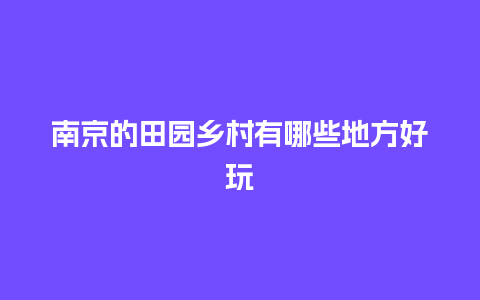 南京的田园乡村有哪些地方好玩